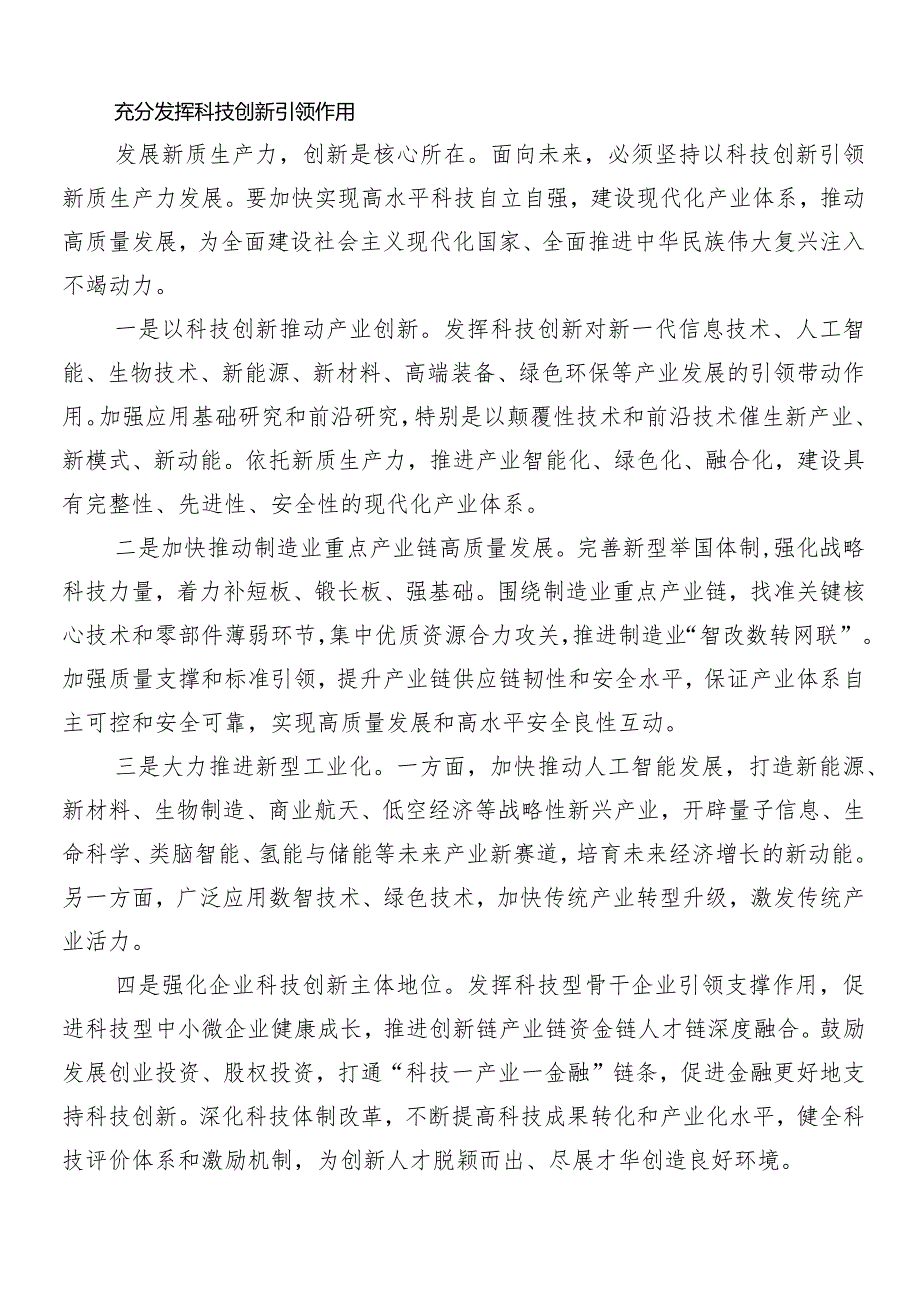 充分发挥科技创新引领作用

发展新质生产力，创新是核心所在。面向未来，必须坚持以科技创新引领新质生产力发展。要加快实现高水平科技自立自强，建设现代化产业体系，推动高质量发展，为全面建设社会主义现代化国家、全面推进中华民族伟大复兴注入不竭动力。

一是以科技创新推动产业创新。发挥科技创新对新一代信息技术、人工智能、生物技术、新能源、新材料、高端装备、绿色环保等产业发展的引领带动作用。加强应用基础研究和前沿研究，特别是以颠覆性技术和前沿技术催生新产业、新模式、新动能。依托新质生产力，推进产业智能化、绿色化、融合化，建设具有完整性、先进性、安全性的现代化产业体系。

二是加快推动制造业重点产业链高质量发展。完善新型举国体制，强化战略科技力量，着力补短板、锻长板、强基础。围绕制造业重点产业链，找准关键核心技术和零部件薄弱环节，集中优质资源合力攻关，推进制造业“智改数转网联”。加强质量支撑和标准引领，提升产业链供应链韧性和安全水平，保证产业体系自主可控和安全可靠，实现高质量发展和高水平安全良性互动。

三是大力推进新型工业化。一方面，加快推动人工智能发展，打造新能源、新材料、生物制造、商业航天、低空经济等战略性新兴产业，开辟量子信息、生命科学、类脑智能、氢能与储能等未来产业新赛道，培育未来经济增长的新动能。另一方面，广泛应用数智技术、绿色技术，加快传统产业转型升级，激发传统产业活力。

四是强化企业科技创新主体地位。发挥科技型骨干企业引领支撑作用，促进科技型中小微企业健康成长，推进创新链产业链资金链人才链深度融合。鼓励发展创业投资、股权投资，打通“科技一产业一金融”链条，促进金融更好地支持科技创新。深化科技体制改革，不断提高科技成果转化和产业化水平，健全科技评价体系和激励机制，为创新人才脱颖而出、尽展才华创造良好环境。